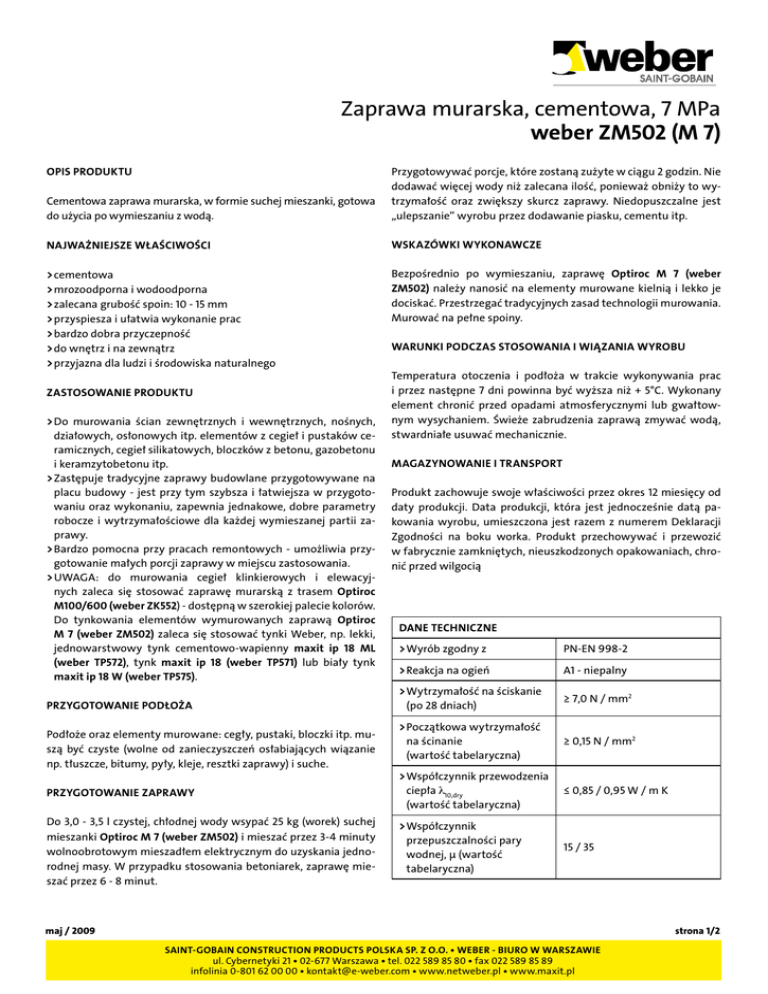 weber
SAINT-GOBAIN

Zaprawa murarska, cementowa, 7 MPa
weber ZM502 (M 7)

OPIS PRODUKTU

Cementowa zaprawa murarska, w formie suchej mieszanki, gotowa do użycia po wymieszaniu z wodą.

NAJWAŻNIEJSZE WŁAŚCIWOŚCI

> cementowa
> mrozoodporna i wodoodporna
> zalecana grubość spoin: 10 - 15 mm
> przyspiesza i ułatwia wykonanie prac
> bardzo dobra przyczepność
> do wnętrz i na zewnątrz
> przyjazna dla ludzi i środowiska naturalnego

ZASTOSOWANIE PRODUKTU

> Do murowania ścian zewnętrznych i wewnętrznych, nośnych, działowych, osłonowych itp. elementów z cegieł i pustaków ceramicznych, cegieł silikatowych, bloczków z betonu, gazobetonu i keramzytobetonu itp.
> Zastępuje tradycyjne zaprawy budowlane przygotowywane na placu budowy - jest przy tym szybsza i łatwiejsza w przygotowaniu oraz wykonaniu, zapewnia jednakowe, dobre parametry robocze i wytrzymałościowe dla każdej wymieszanej partii zaprawy.
> Bardzo pomocna przy pracach remontowych - umożliwia przygotowanie małych porcji zaprawy w miejscu zastosowania.
> UWAGA: do murowania cegieł klinkierowych i elewacyjnych zaleca się stosować zaprawę murarską z trasem Optiroc M100/600 (weber ZK552) - dostępną w szerokiej palecie kolorów. Do tynkowania elementów wymurowanych zaprawą Optiroc M 7 (weber ZM502) zaleca się stosować tynki Weber, np. lekki, jednowarstwowy tynk cementowo-wapienny maxit ip 18 ML (weber TP572), tynk maxit ip 18 (weber TP571) lub biały tynk maxit ip 18 W (weber TP575).

PRZYGOTOWANIE PODŁOŻA

Podłoże oraz elementy murowane: cegły, pustaki, bloczki itp. muszą być czyste (wolne od zanieczyszczeń osłabiających wiązanie np. tłuszcze, bitumy, pyły, kleje, resztki zaprawy) i suche.

PRZYGOTOWANIE ZAPRAWY

Do 3,0 - 3,5 l czystej, chłodnej wody wsypać 25 kg (worek) suchej mieszanki Optiroc M 7 (weber ZM502) i mieszać przez 3-4 minuty wolnoobrotowym mieszadłem elektrycznym do uzyskania jednorodnej masy. W przypadku stosowania betoniarek, zaprawę mieszać przez 6 - 8 minut.

Przygotowywać porcje, które zostaną zużyte w ciągu 2 godzin. Nie dodawać więcej wody niż zalecana ilość, ponieważ obniży to wytrzymałość oraz zwiększy skurcz zaprawy. Niedopuszczalne jest „ulepszanie" wyrobu przez dodawanie piasku, cementu itp.

WSKAZÓWKI WYKONAWCZE

Bezpośrednio po wymieszaniu, zaprawę Optiroc M 7 (weber ZM502) należy nanosić na elementy murowane kielnią i lekko je dociskać. Przestrzegać tradycyjnych zasad technologii murowania. Murować na pełne spoiny.

WARUNKI PODCZAS STOSOWANIA I WIĄZANIA WYROBU

Temperatura otoczenia i podłoża w trakcie wykonywania prac i przez następne 7 dni powinna być wyższa niż + 5°C. Wykonany element chronić przed opadami atmosferycznymi lub gwałtownym wysychaniem. Świeże zabrudzenia zaprawą zmywać wodą, stwardniałe usuwać mechanicznie.

MAGAZYNOWANIE I TRANSPORT

Produkt zachowuje swoje właściwości przez okres 12 miesięcy od daty produkcji. Data produkcji, która jest jednocześnie datą pakowania wyrobu, umieszczona jest razem z numerem Deklaracji Zgodności na boku worka. Produkt przechowywać i przewozić w fabrycznie zamkniętych, nieuszkodzonych opakowaniach, chronić przed wilgocią

| DANE TECHNICZNE | |
|---|---|
| > Wyrób zgodny z | PN-EN 998-2 |
| > Reakcja na ogień | A1 - niepalny |
| > Wytrzymałość na ściskanie (po 28 dniach) | ≥ 7,0 N / mm$^2$ |
| > Początkowa wytrzymałość na ścinanie (wartość tabelaryczna) | ≥ 0,15 N / mm$^2$ |
| > Współczynnik przewodzenia ciepła $\lambda_{10,dry}$ (wartość tabelaryczna) | ≤ 0,85 / 0,95 W / m K |
| > Współczynnik przepuszczalności pary wodnej, μ (wartość tabelaryczna) | 15 / 35 |

maj / 2009
strona 1/2

SAINT-GOBAIN CONSTRUCTION PRODUCTS POLSKA SP. Z O.O. • WEBER - BIURO W WARSZAWIE
ul. Cybernetyki 21 • 02-677 Warszawa • tel. 022 589 85 80 • fax 022 589 85 89
infolinia 0-801 62 00 00 • kontakt@e-weber.com • www.netweber.pl • www.maxit.pl